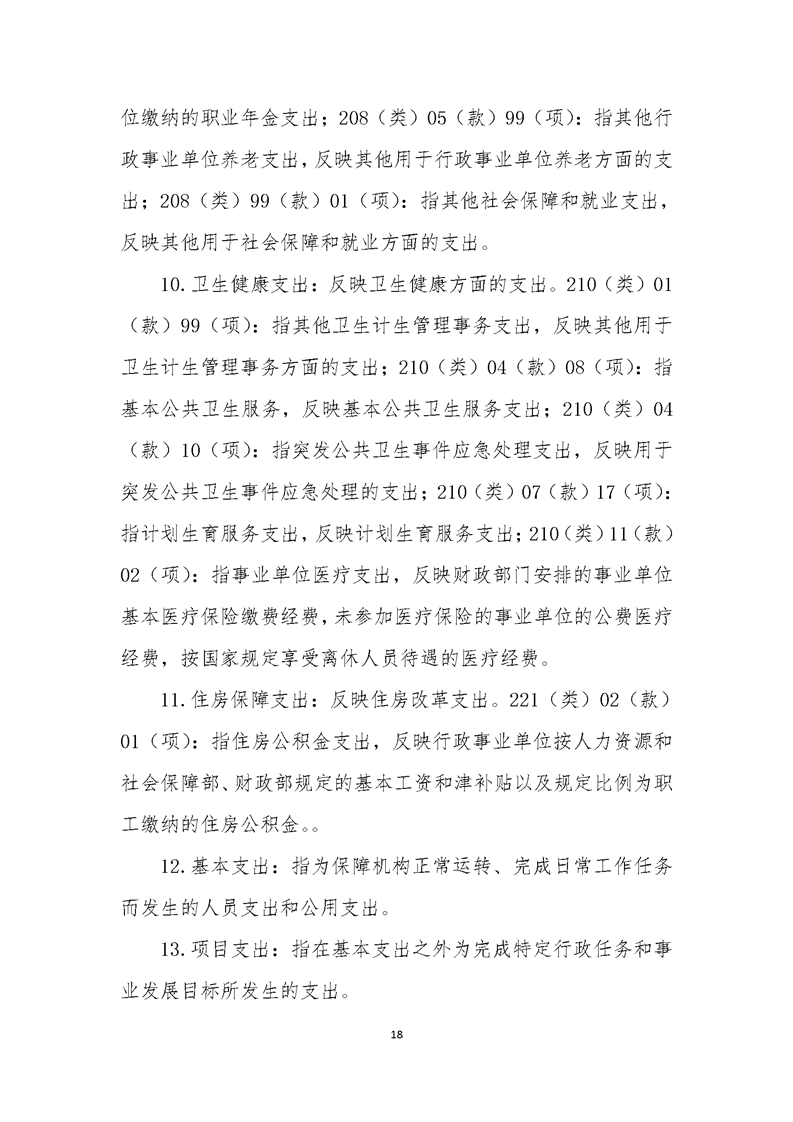 位缴纳的职业年金支出；208（类）05（款）99（项）：指其他行政事业单位养老支出，反映其他用于行政事业单位养老方面的支出；208（类）99（款）01（项）：指其他社会保障和就业支出，反映其他用于社会保障和就业方面的支出。

10.卫生健康支出：反映卫生健康方面的支出。210（类）01（款）99（项）：指其他卫生计生管理事务支出，反映其他用于卫生计生管理事务方面的支出；210（类）04（款）08（项）：指基本公共卫生服务，反映基本公共卫生服务支出；210（类）04（款）10（项）：指突发公共卫生事件应急处理支出，反映用于突发公共卫生事件应急处理的支出；210（类）07（款）17（项）：指计划生育服务支出，反映计划生育服务支出；210（类）11（款）02（项）：指事业单位医疗支出，反映财政部门安排的事业单位基本医疗保险缴费经费，未参加医疗保险的事业单位的公费医疗经费，按国家规定享受离休人员待遇的医疗经费。

11.住房保障支出：反映住房改革支出。221（类）02（款）01（项）：指住房公积金支出，反映行政事业单位按人力资源和社会保障部、财政部规定的基本工资和津补贴以及规定比例为职工缴纳的住房公积金。。

12.基本支出：指为保障机构正常运转、完成日常工作任务而发生的人员支出和公用支出。

13.项目支出：指在基本支出之外为完成特定行政任务和事业发展目标所发生的支出。

18